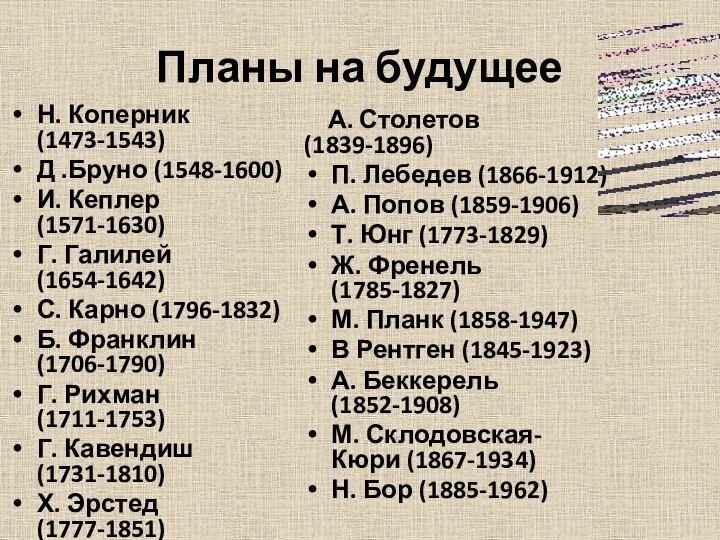 Планы на будущее

• Н. Коперник (1473-1543)
• Д .Бруно (1548-1600)
• И. Кеплер (1571-1630)
• Г. Галилей (1654-1642)
• С. Карно (1796-1832)
• Б. Франклин (1706-1790)
• Г. Рихман (1711-1753)
• Г. Кавендиш (1731-1810)
• Х. Эрстед (1777-1851)

А. Столетов (1839-1896)
• П. Лебедев (1866-1912)
• А. Попов (1859-1906)
• Т. Юнг (1773-1829)
• Ж. Френель (1785-1827)
• М. Планк (1858-1947)
• В Рентген (1845-1923)
• А. Беккерель (1852-1908)
• М. Склодовская-Кюри (1867-1934)
• Н. Бор (1885-1962)